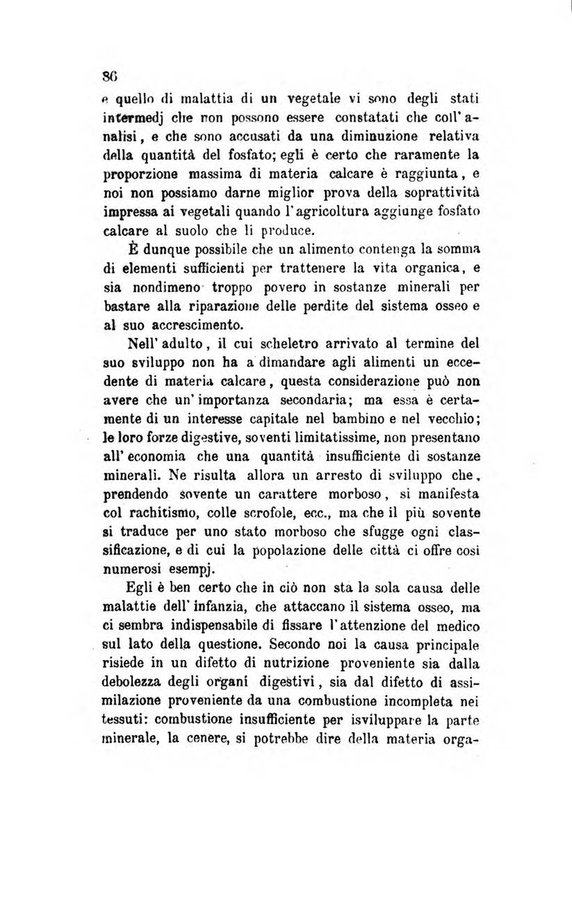 86

e quello di malattia di un vegetale vi sono degli stati intermedj che non possono essere constatati che coll'analisi, e che sono accusati da una diminuzione relativa della quantità del fosfato; egli è certo che raramente la proporzione massima di materia calcare è raggiunta, e noi non possiamo darne miglior prova della soprattività impressa ai vegetali quando l'agricoltura aggiunge fosfato calcare al suolo che li produce.

È dunque possibile che un alimento contenga la somma di elementi sufficienti per trattenere la vita organica, e sia nondimeno troppo povero in sostanze minerali per bastare alla riparazione delle perdite del sistema osseo e al suo accrescimento.

Nell'adulto, il cui scheletro arrivato al termine del suo sviluppo non ha a dimandare agli alimenti un eccedente di materia calcare, questa considerazione può non avere che un'importanza secondaria; ma essa è certamente di un interesse capitale nel bambino e nel vecchio; le loro forze digestive, soventi limitatissime, non presentano all'economia che una quantità insufficiente di sostanze minerali. Ne risulta allora un arresto di sviluppo che, prendendo sovente un carattere morboso, si manifesta col rachitismo, colle scrofole, ecc., ma che il più sovente si traduce per uno stato morboso che sfugge ogni classificazione, e di cui la popolazione delle città ci offre così numerosi esempj.

Egli è ben certo che in ciò non sta la sola causa delle malattie dell'infanzia, che attaccano il sistema osseo, ma ci sembra indispensabile di fissare l'attenzione del medico sul lato della questione. Secondo noi la causa principale risiede in un difetto di nutrizione proveniente sia dalla debolezza degli organi digestivi, sia dal difetto di assimilazione proveniente da una combustione incompleta nei tessuti: combustione insufficiente per isviluppare la parte minerale, la cenere, si potrebbe dire della materia orga-